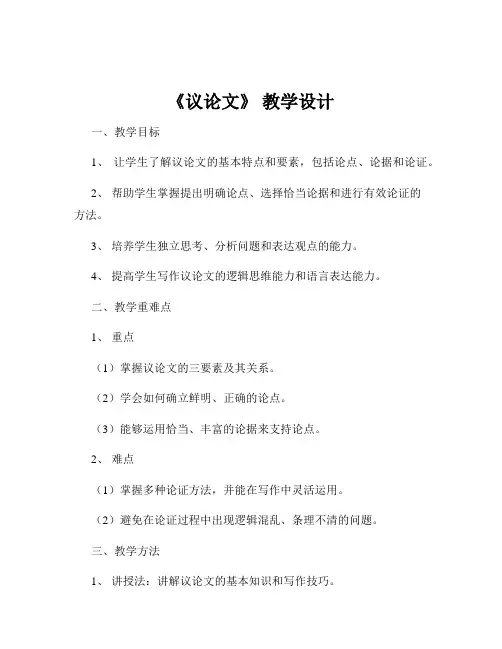 《议论文》 教学设计

一、教学目标

1、 让学生了解议论文的基本特点和要素，包括论点、论据和论证。

2、 帮助学生掌握提出明确论点、选择恰当论据和进行有效论证的方法。

3、 培养学生独立思考、分析问题和表达观点的能力。

4、 提高学生写作议论文的逻辑思维能力和语言表达能力。

二、教学重难点

1、 重点

（1）掌握议论文的三要素及其关系。

（2）学会如何确立鲜明、正确的论点。

（3）能够运用恰当、丰富的论据来支持论点。

2、 难点

（1）掌握多种论证方法，并能在写作中灵活运用。

（2）避免在论证过程中出现逻辑混乱、条理不清的问题。

三、教学方法

1、 讲授法：讲解议论文的基本知识和写作技巧。